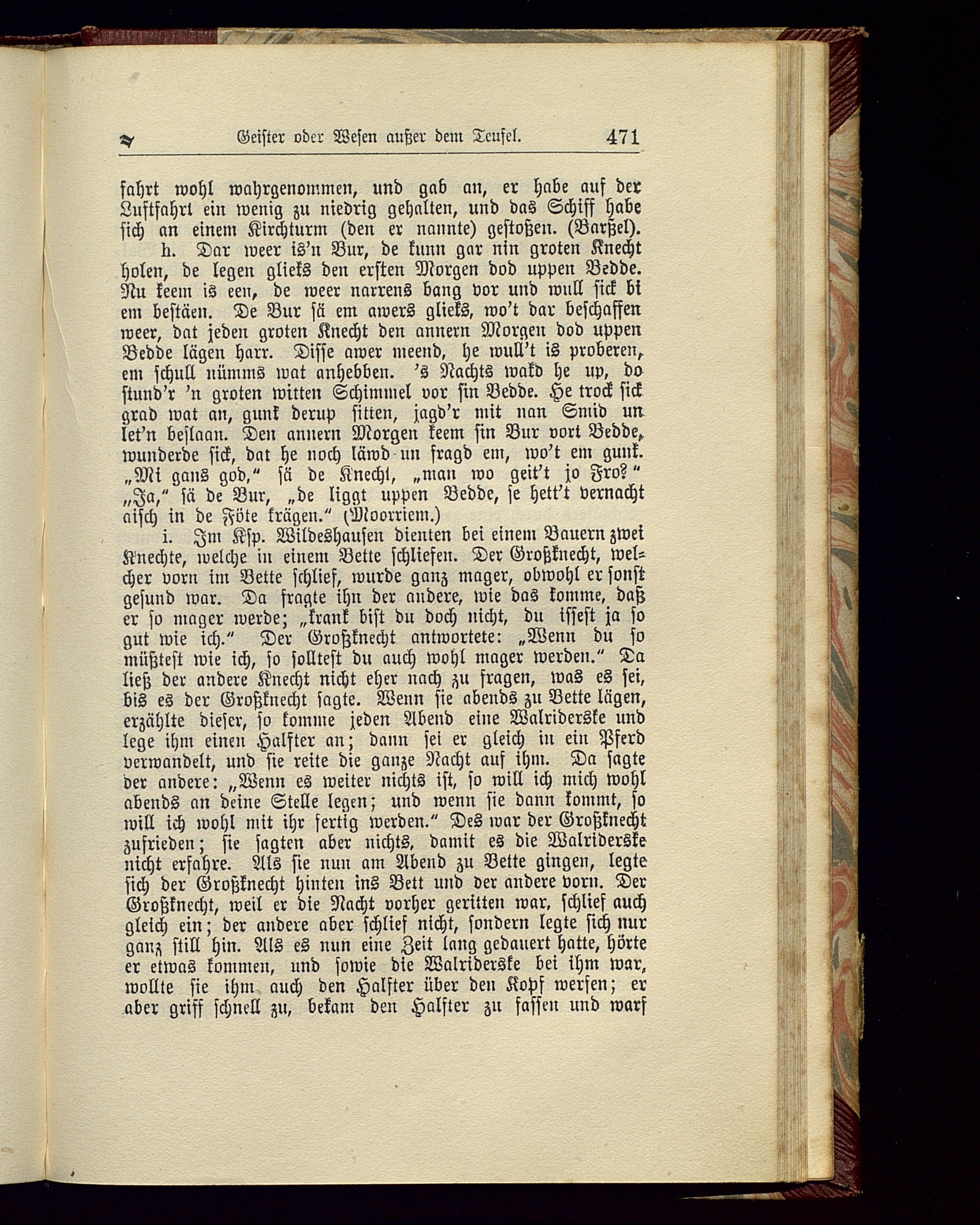 Geister oder Wesen außer dem Teufel. 471

fahrt wohl wahrgenommen, und gab an, er habe auf der Luftfahrt ein wenig zu niedrig gehalten, und das Schiff habe sich an einem Kirchturm (den er nannte) gestoßen. (Barßel).

h. Dar weer is'n Bur, de kunn gar nin groten Knecht holen, de legen glieks den ersten Morgen dod uppen Bedde. Nu keem is een, de weer narrens bang vor und wull sick bi em bestäen. De Bur sä em awers glieks, wo't dar beschaffen weer, dat jeden groten Knecht den annern Morgen dod uppen Bedde lägen harr. Disse awer meend, he wull't is proberen, em schull nümms wat anhebben. 's Nachts wakd he up, do stund'r 'n groten witten Schimmel vor sin Bedde. He trock sick grad wat an, gunk derup sitten, jagd'r mit nan Smid un let'n beslaan. Den annern Morgen keem sin Bur vort Bedde, wunderde sick, dat he noch läwd un fragd em, wo't em gunk. „Mi gans god," sä de Knecht, „man wo geit't jo Fro?" „Ja," sä de Bur, „de liggt uppen Bedde, se hett't vernacht aisch in de Föte krägen." (Moorriem.)

i. Im Ksp. Wildeshausen dienten bei einem Bauern zwei Knechte, welche in einem Bette schliefen. Der Großknecht, welcher vorn im Bette schlief, wurde ganz mager, obwohl er sonst gesund war. Da fragte ihn der andere, wie das komme, daß er so mager werde; „krank bist du doch nicht, du issest ja so gut wie ich." Der Großknecht antwortete: „Wenn du so müßtest wie ich, so solltest du auch wohl mager werden." Da ließ der andere Knecht nicht eher nach zu fragen, was es sei, bis es der Großknecht sagte. Wenn sie abends zu Bette lägen, erzählte dieser, so komme jeden Abend eine Walriderske und lege ihm einen Halfter an; dann sei er gleich in ein Pferd verwandelt, und sie reite die ganze Nacht auf ihm. Da sagte der andere: „Wenn es weiter nichts ist, so will ich mich wohl abends an deine Stelle legen; und wenn sie dann kommt, so will ich wohl mit ihr fertig werden." Des war der Großknecht zufrieden; sie sagten aber nichts, damit es die Walriderske nicht erfahre. Als sie nun am Abend zu Bette gingen, legte sich der Großknecht hinten ins Bett und der andere vorn. Der Großknecht, weil er die Nacht vorher geritten war, schlief auch gleich ein; der andere aber schlief nicht, sondern legte sich nur ganz still hin. Als es nun eine Zeit lang gedauert hatte, hörte er etwas kommen, und sowie die Walriderske bei ihm war, wollte sie ihm auch den Halfter über den Kopf werfen; er aber griff schnell zu, bekam den Halfter zu fassen und warf